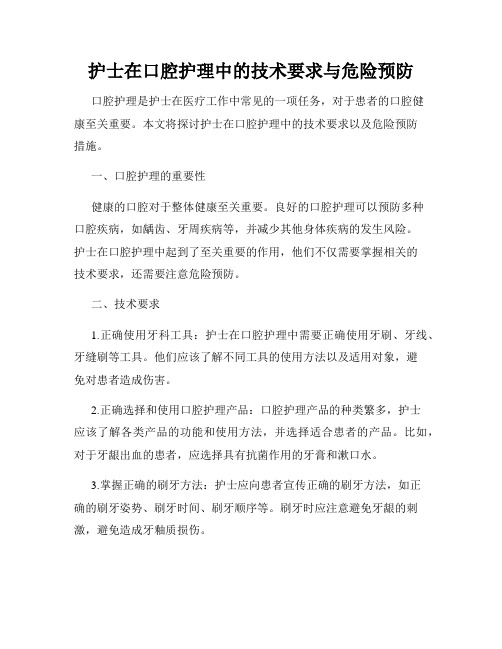 护士在口腔护理中的技术要求与危险预防

口腔护理是护士在医疗工作中常见的一项任务，对于患者的口腔健康至关重要。本文将探讨护士在口腔护理中的技术要求以及危险预防措施。

一、口腔护理的重要性

健康的口腔对于整体健康至关重要。良好的口腔护理可以预防多种口腔疾病，如龋齿、牙周疾病等，并减少其他身体疾病的发生风险。护士在口腔护理中起到了至关重要的作用，他们不仅需要掌握相关的技术要求，还需要注意危险预防。

二、技术要求

1.正确使用牙科工具：护士在口腔护理中需要正确使用牙刷、牙线、牙缝刷等工具。他们应该了解不同工具的使用方法以及适用对象，避免对患者造成伤害。

2.正确选择和使用口腔护理产品：口腔护理产品的种类繁多，护士应该了解各类产品的功能和使用方法，并选择适合患者的产品。比如，对于牙龈出血的患者，应选择具有抗菌作用的牙膏和漱口水。

3.掌握正确的刷牙方法：护士应向患者宣传正确的刷牙方法，如正确的刷牙姿势、刷牙时间、刷牙顺序等。刷牙时应注意避免牙龈的刺激，避免造成牙釉质损伤。